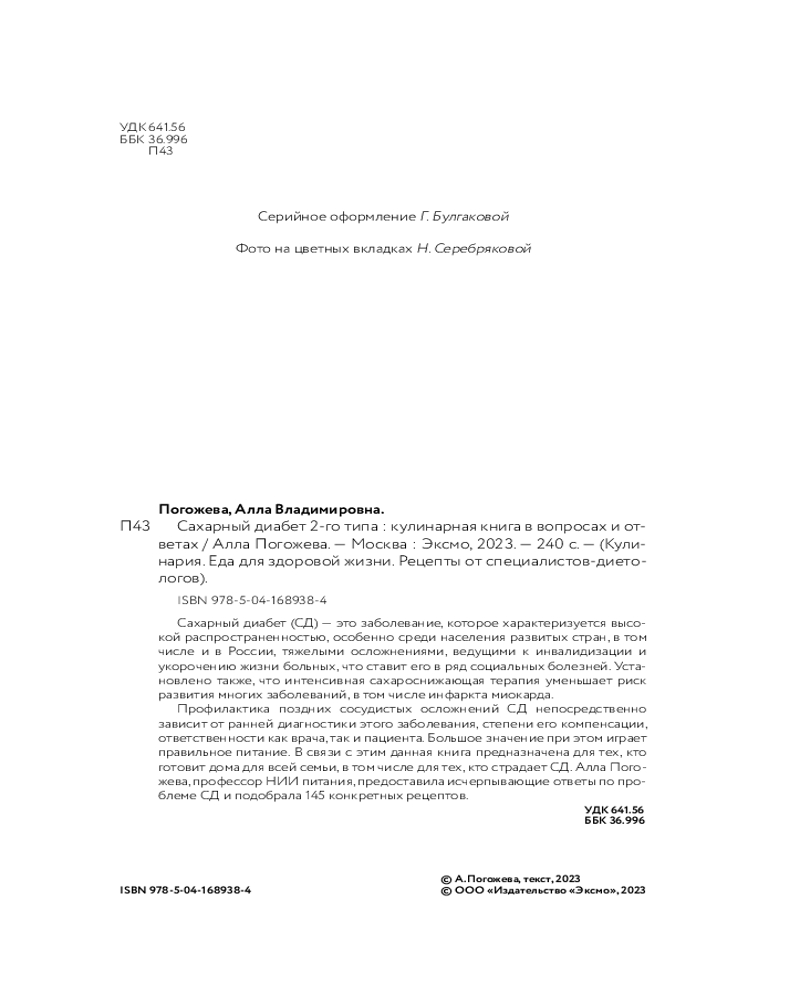 УДК 641.56
ББК 36.996
П43

Серийное оформление Г. Булгаковой

Фото на цветных вкладках Н. Серебряковой

Погожева, Алла Владимировна.
П43 Сахарный диабет 2-го типа : кулинарная книга в вопросах и ответах / Алла Погожева. — Москва : Эксмо, 2023. — 240 с. — (Кулинария. Еда для здоровой жизни. Рецепты от специалистов-диетологов).

ISBN 978-5-04-168938-4

Сахарный диабет (СД) — это заболевание, которое характеризуется высокой распространенностью, особенно среди населения развитых стран, в том числе и в России, тяжелыми осложнениями, ведущими к инвалидизации и укорочению жизни больных, что ставит его в ряд социальных болезней. Установлено также, что интенсивная сахароснижающая терапия уменьшает риск развития многих заболеваний, в том числе инфаркта миокарда.

Профилактика поздних сосудистых осложнений СД непосредственно зависит от ранней диагностики этого заболевания, степени его компенсации, ответственности как врача, так и пациента. Большое значение при этом играет правильное питание. В связи с этим данная книга предназначена для тех, кто готовит дома для всей семьи, в том числе для тех, кто страдает СД. Алла Погожева, профессор НИИ питания, предоставила исчерпывающие ответы по проблеме СД и подобрала 145 конкретных рецептов.

УДК 641.56
ББК 36.996

ISBN 978-5-04-168938-4

© А. Погожева, текст, 2023
© ООО «Издательство «Эксмо», 2023